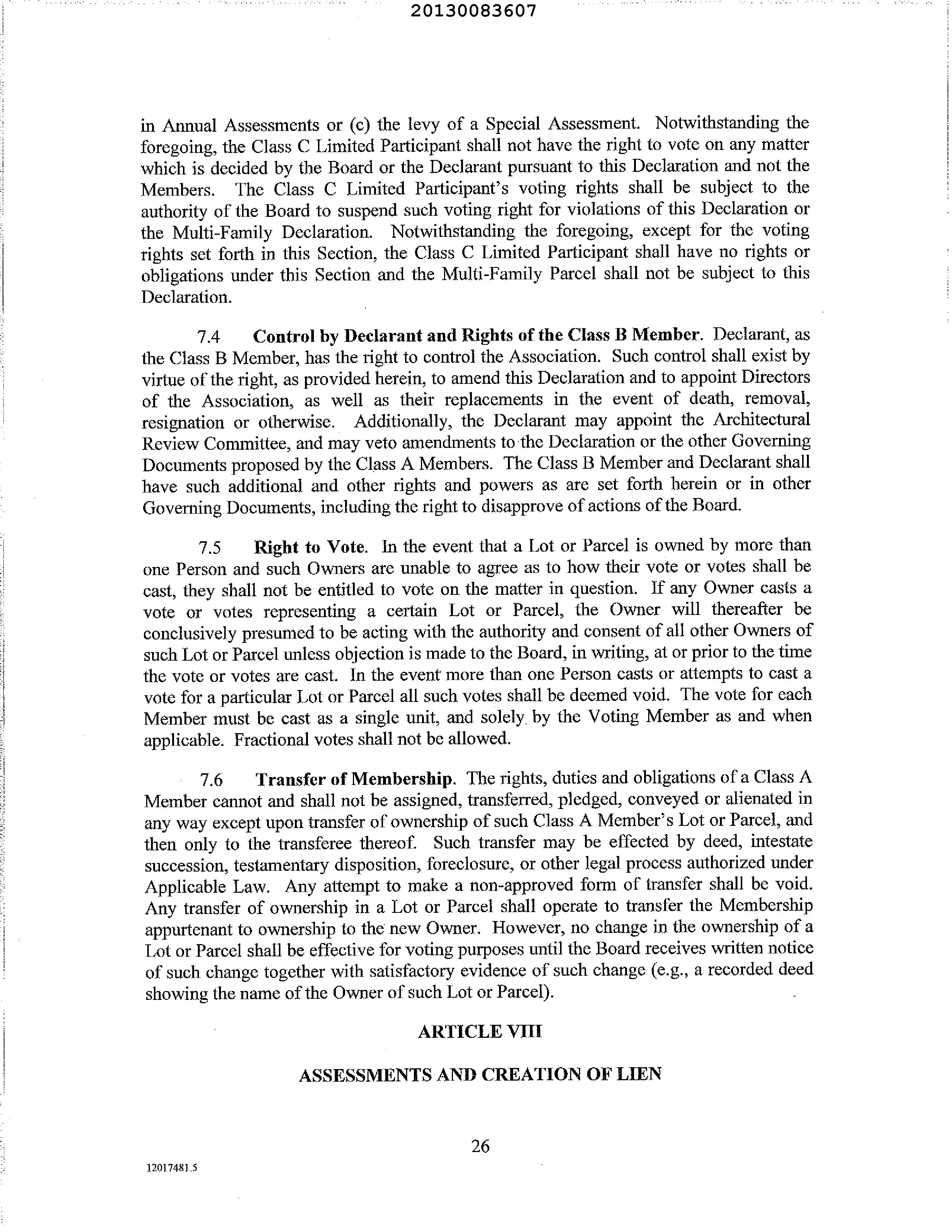 20130083607

in Annual Assessments or (c) the levy of a Special Assessment. Notwithstanding the foregoing, the Class C Limited Participant shall not have the right to vote on any matter which is decided by the Board or the Declarant pursuant to this Declaration and not the Members. The Class C Limited Participant's voting rights shall be subject to the authority of the Board to suspend such voting right for violations of this Declaration or the Multi-Family Declaration. Notwithstanding the foregoing, except for the voting rights set forth in this Section, the Class C Limited Participant shall have no rights or obligations under this Section and the Multi-Family Parcel shall not be subject to this Declaration.

7.4 **Control by Declarant and Rights of the Class B Member**. Declarant, as the Class B Member, has the right to control the Association. Such control shall exist by virtue of the right, as provided herein, to amend this Declaration and to appoint Directors of the Association, as well as their replacements in the event of death, removal, resignation or otherwise. Additionally, the Declarant may appoint the Architectural Review Committee, and may veto amendments to the Declaration or the other Governing Documents proposed by the Class A Members. The Class B Member and Declarant shall have such additional and other rights and powers as are set forth herein or in other Governing Documents, including the right to disapprove of actions of the Board.

7.5 **Right to Vote**. In the event that a Lot or Parcel is owned by more than one Person and such Owners are unable to agree as to how their vote or votes shall be cast, they shall not be entitled to vote on the matter in question. If any Owner casts a vote or votes representing a certain Lot or Parcel, the Owner will thereafter be conclusively presumed to be acting with the authority and consent of all other Owners of such Lot or Parcel unless objection is made to the Board, in writing, at or prior to the time the vote or votes are cast. In the event more than one Person casts or attempts to cast a vote for a particular Lot or Parcel all such votes shall be deemed void. The vote for each Member must be cast as a single unit, and solely by the Voting Member as and when applicable. Fractional votes shall not be allowed.

7.6 **Transfer of Membership**. The rights, duties and obligations of a Class A Member cannot and shall not be assigned, transferred, pledged, conveyed or alienated in any way except upon transfer of ownership of such Class A Member's Lot or Parcel, and then only to the transferee thereof. Such transfer may be effected by deed, intestate succession, testamentary disposition, foreclosure, or other legal process authorized under Applicable Law. Any attempt to make a non-approved form of transfer shall be void. Any transfer of ownership in a Lot or Parcel shall operate to transfer the Membership appurtenant to ownership to the new Owner. However, no change in the ownership of a Lot or Parcel shall be effective for voting purposes until the Board receives written notice of such change together with satisfactory evidence of such change (e.g., a recorded deed showing the name of the Owner of such Lot or Parcel).

**ARTICLE VIII**

**ASSESSMENTS AND CREATION OF LIEN**

26

12017481.5